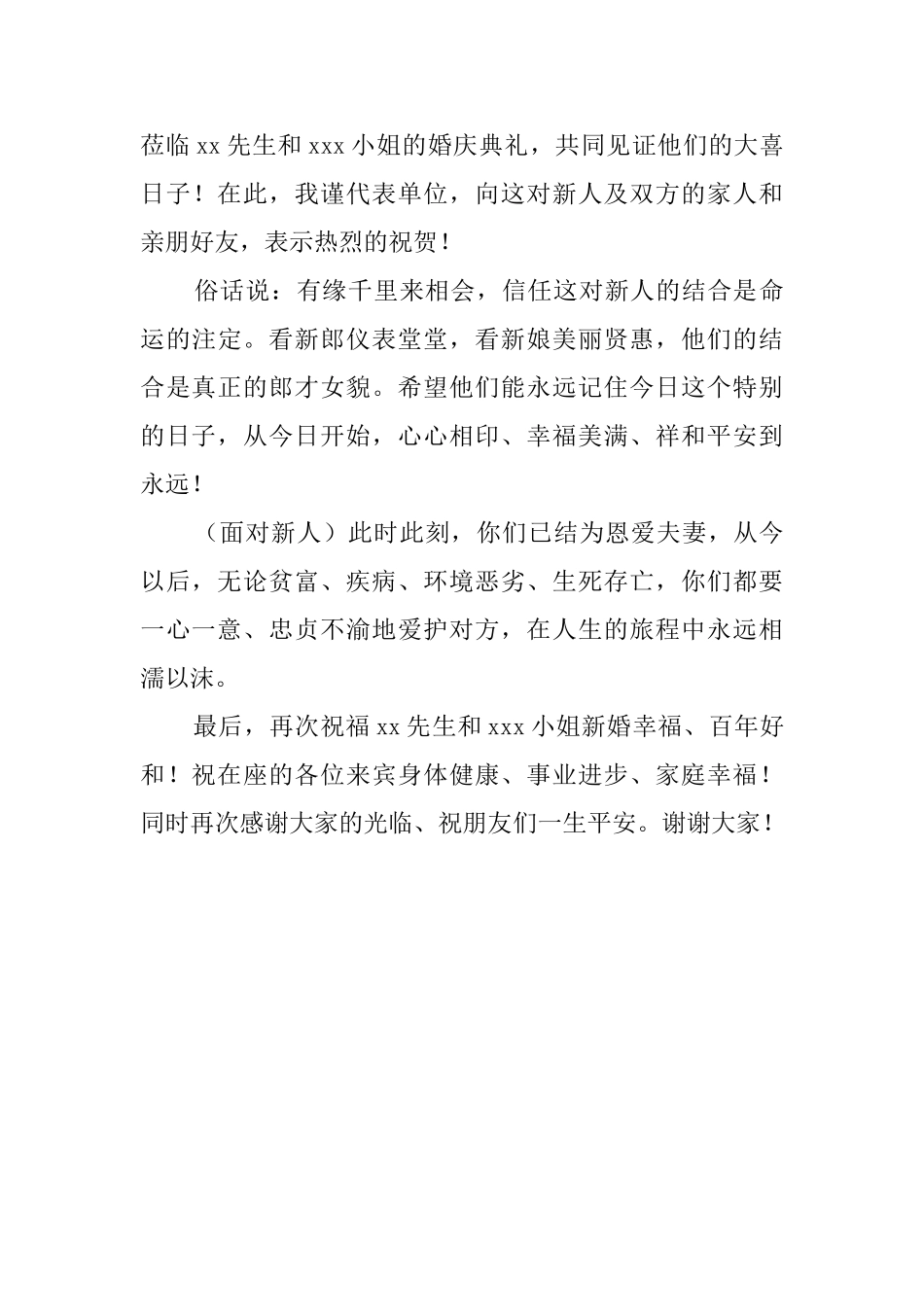 莅临 xx 先生和 xxx 小姐的婚庆典礼，共同见证他们的大喜日子！在此，我谨代表单位，向这对新人及双方的家人和亲朋好友，表示热烈的祝贺！

俗话说：有缘千里来相会，信任这对新人的结合是命运的注定。看新郎仪表堂堂，看新娘美丽贤惠，他们的结合是真正的郎才女貌。希望他们能永远记住今日这个特别的日子，从今日开始，心心相印、幸福美满、祥和平安到永远！

（面对新人）此时此刻，你们已结为恩爱夫妻，从今以后，无论贫富、疾病、环境恶劣、生死存亡，你们都要一心一意、忠贞不渝地爱护对方，在人生的旅程中永远相濡以沫。

最后，再次祝福 xx 先生和 xxx 小姐新婚幸福、百年好和！祝在座的各位来宾身体健康、事业进步、家庭幸福！同时再次感谢大家的光临、祝朋友们一生平安。谢谢大家！